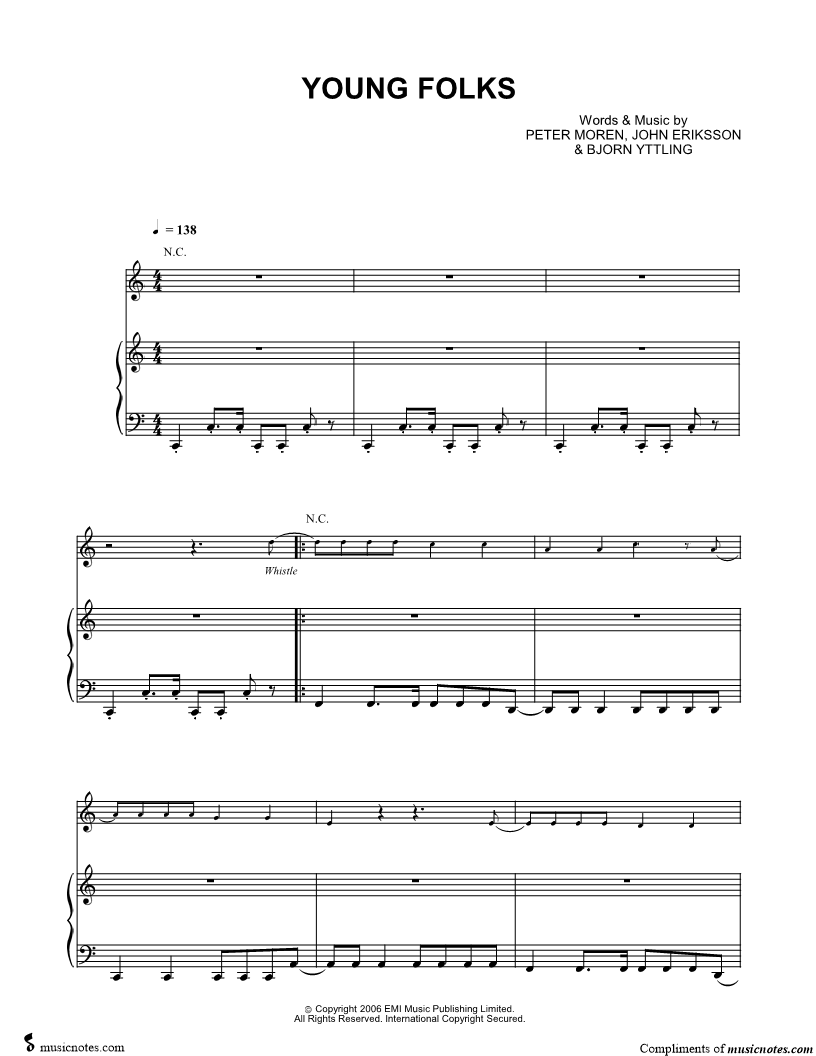 YOUNG FOLKS

Words & Music by
PETER MOREN, JOHN ERIKSSON
& BJORN YTTLING

♩ = 138

N.C.

N.C.

Whistle

© Copyright 2006 EMI Music Publishing Limited.
All Rights Reserved. International Copyright Secured.

musicnotes.com

Compliments of musicnotes.com